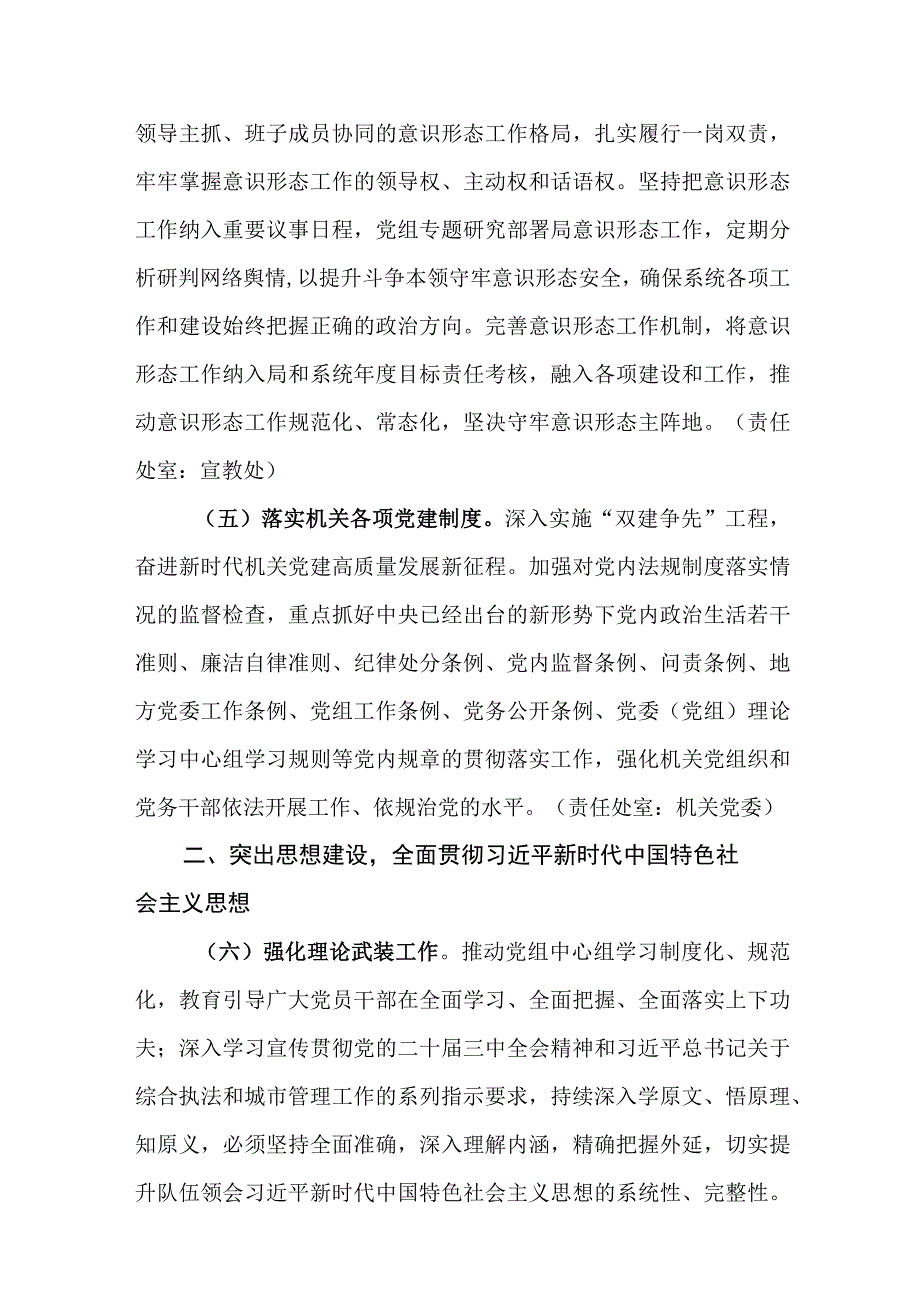 领导主抓、班子成员协同的意识形态工作格局，扎实履行一岗双责，牢牢掌握意识形态工作的领导权、主动权和话语权。坚持把意识形态工作纳入重要议事日程，党组专题研究部署局意识形态工作，定期分析研判网络舆情,以提升斗争本领守牢意识形态安全，确保系统各项工作和建设始终把握正确的政治方向。完善意识形态工作机制，将意识形态工作纳入局和系统年度目标责任考核，融入各项建设和工作，推动意识形态工作规范化、常态化，坚决守牢意识形态主阵地。（责任处室：宣教处）

（五）落实机关各项党建制度。深入实施“双建争先”工程，奋进新时代机关党建高质量发展新征程。加强对党内法规制度落实情况的监督检查，重点抓好中央已经出台的新形势下党内政治生活若干准则、廉洁自律准则、纪律处分条例、党内监督条例、问责条例、地方党委工作条例、党组工作条例、党务公开条例、党委（党组）理论学习中心组学习规则等党内规章的贯彻落实工作，强化机关党组织和党务干部依法开展工作、依规治党的水平。（责任处室：机关党委）

二、突出思想建设，全面贯彻习近平新时代中国特色社会主义思想

（六）强化理论武装工作。推动党组中心组学习制度化、规范化，教育引导广大党员干部在全面学习、全面把握、全面落实上下功夫；深入学习宣传贯彻党的二十届三中全会精神和习近平总书记关于综合执法和城市管理工作的系列指示要求，持续深入学原文、悟原理、知原义，必须坚持全面准确，深入理解内涵，精确把握外延，切实提升队伍领会习近平新时代中国特色社会主义思想的系统性、完整性。